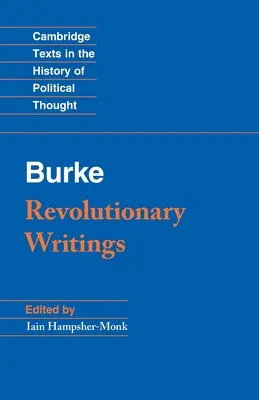 Cambridge
Texts in the
History of
Political
Thought

Burke
Revolutionary
Writings

Edited by
Iain Hampsher-Monk